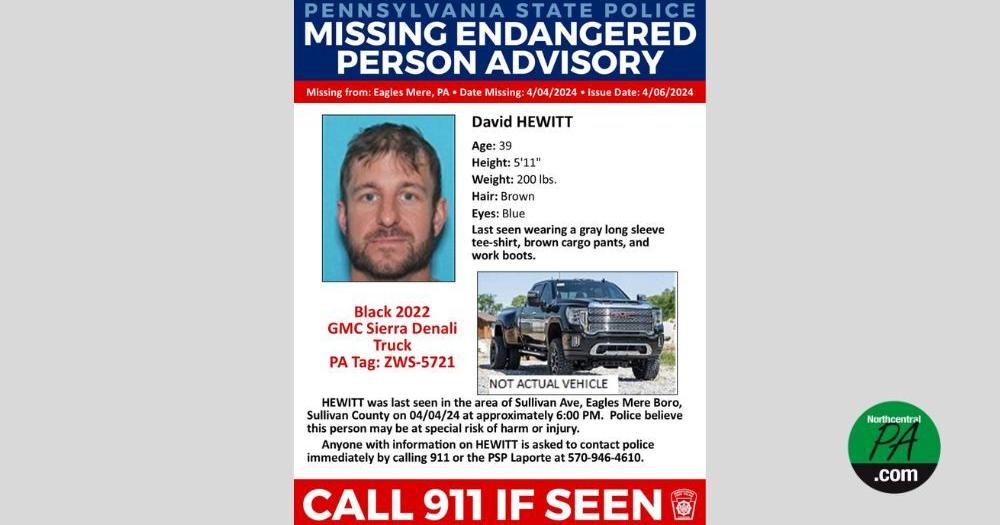 PENNSYLVANIA STATE POLICE
MISSING ENDANGERED PERSON ADVISORY

Missing from: Eagles Mere, PA • Date Missing: 4/04/2024 • Issue Date: 4/06/2024

David HEWITT

Age: 39
Height: 5'11"
Weight: 200 lbs.
Hair: Brown
Eyes: Blue
Last seen wearing a gray long sleeve tee-shirt, brown cargo pants, and work boots.

Black 2022 GMC Sierra Denali Truck
PA Tag: ZWS-5721

NOT ACTUAL VEHICLE

HEWITT was last seen in the area of Sullivan Ave, Eagles Mere Boro, Sullivan County on 04/04/24 at approximately 6:00 PM. Police believe this person may be at special risk of harm or injury.

Anyone with information on HEWITT is asked to contact police immediately by calling 911 or the PSP Laporte at 570-946-4610.

CALL 911 IF SEEN

Northcentral PA .com